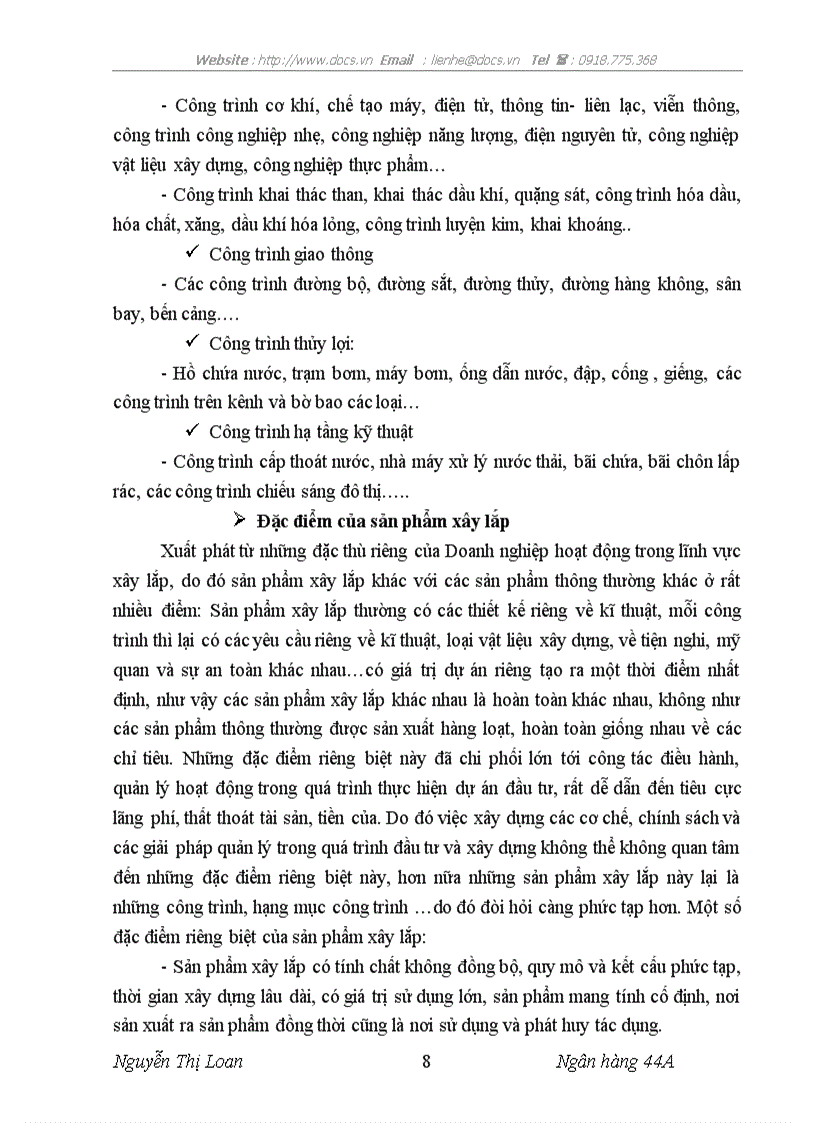 Website : http://www.docs.vn Email : lienhe@docs.vn Tel ☎ : 0918.775.368

- Công trình cơ khí, chế tạo máy, điện tử, thông tin- liên lạc, viễn thông, công trình công nghiệp nhẹ, công nghiệp năng lượng, điện nguyên tử, công nghiệp vật liệu xây dựng, công nghiệp thực phẩm…

- Công trình khai thác than, khai thác dầu khí, quặng sát, công trình hóa dầu, hóa chất, xăng, dầu khí hóa lỏng, công trình luyện kim, khai khoáng..

✓ Công trình giao thông

- Các công trình đường bộ, đường sắt, đường thủy, đường hàng không, sân bay, bến cảng….

✓ Công trình thủy lợi:

- Hồ chứa nước, trạm bơm, máy bơm, ống dẫn nước, đập, cống , giếng, các công trình trên kênh và bờ bao các loại…

✓ Công trình hạ tầng kỹ thuật

- Công trình cấp thoát nước, nhà máy xử lý nước thải, bãi chứa, bãi chôn lấp rác, các công trình chiếu sáng đô thị…..

➢ Đặc điểm của sản phẩm xây lắp

Xuất phát từ những đặc thù riêng của Doanh nghiệp hoạt động trong lĩnh vực xây lắp, do đó sản phẩm xây lắp khác với các sản phẩm thông thường khác ở rất nhiều điểm: Sản phẩm xây lắp thường có các thiết kế riêng về kĩ thuật, mỗi công trình thì lại có các yêu cầu riêng về kĩ thuật, loại vật liệu xây dựng, về tiện nghi, mỹ quan và sự an toàn khác nhau…có giá trị dự án riêng tạo ra một thời điểm nhất định, như vậy các sản phẩm xây lắp khác nhau là hoàn toàn khác nhau, không như các sản phẩm thông thường được sản xuất hàng loạt, hoàn toàn giống nhau về các chỉ tiêu. Những đặc điểm riêng biệt này đã chi phối lớn tới công tác điều hành, quản lý hoạt động trong quá trình thực hiện dự án đầu tư, rất dễ dẫn đến tiêu cực lãng phí, thất thoát tài sản, tiền của. Do đó việc xây dựng các cơ chế, chính sách và các giải pháp quản lý trong quá trình đầu tư và xây dựng không thể không quan tâm đến những đặc điểm riêng biệt này, hơn nữa những sản phẩm xây lắp này lại là những công trình, hạng mục công trình …do đó đòi hỏi càng phức tạp hơn. Một số đặc điểm riêng biệt của sản phẩm xây lắp:

- Sản phẩm xây lắp có tính chất không đồng bộ, quy mô và kết cấu phức tạp, thời gian xây dựng lâu dài, có giá trị sử dụng lớn, sản phẩm mang tính cố định, nơi sản xuất ra sản phẩm đồng thời cũng là nơi sử dụng và phát huy tác dụng.

Nguyễn Thị Loan 8 Ngân hàng 44A